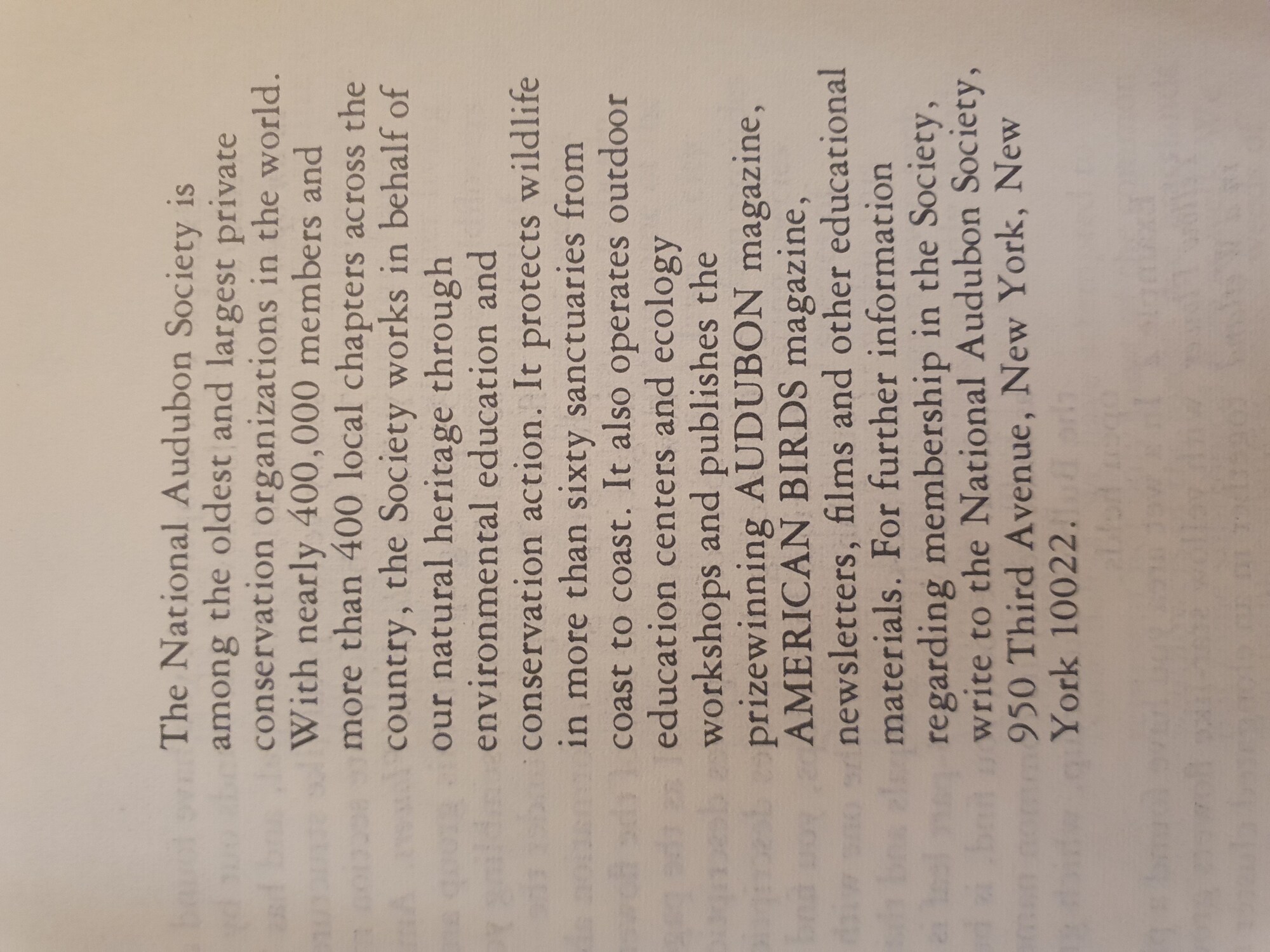 The National Audubon Society is among the oldest and largest private conservation organizations in the world. With nearly 400,000 members and more than 400 local chapters across the country, the Society works in behalf of our natural heritage through environmental education and conservation action. It protects wildlife in more than sixty sanctuaries from coast to coast. It also operates outdoor education centers and ecology workshops and publishes the prizewinning AUDUBON magazine, AMERICAN BIRDS magazine, newsletters, films and other educational materials. For further information regarding membership in the Society, write to the National Audubon Society, 950 Third Avenue, New York, New York 10022.